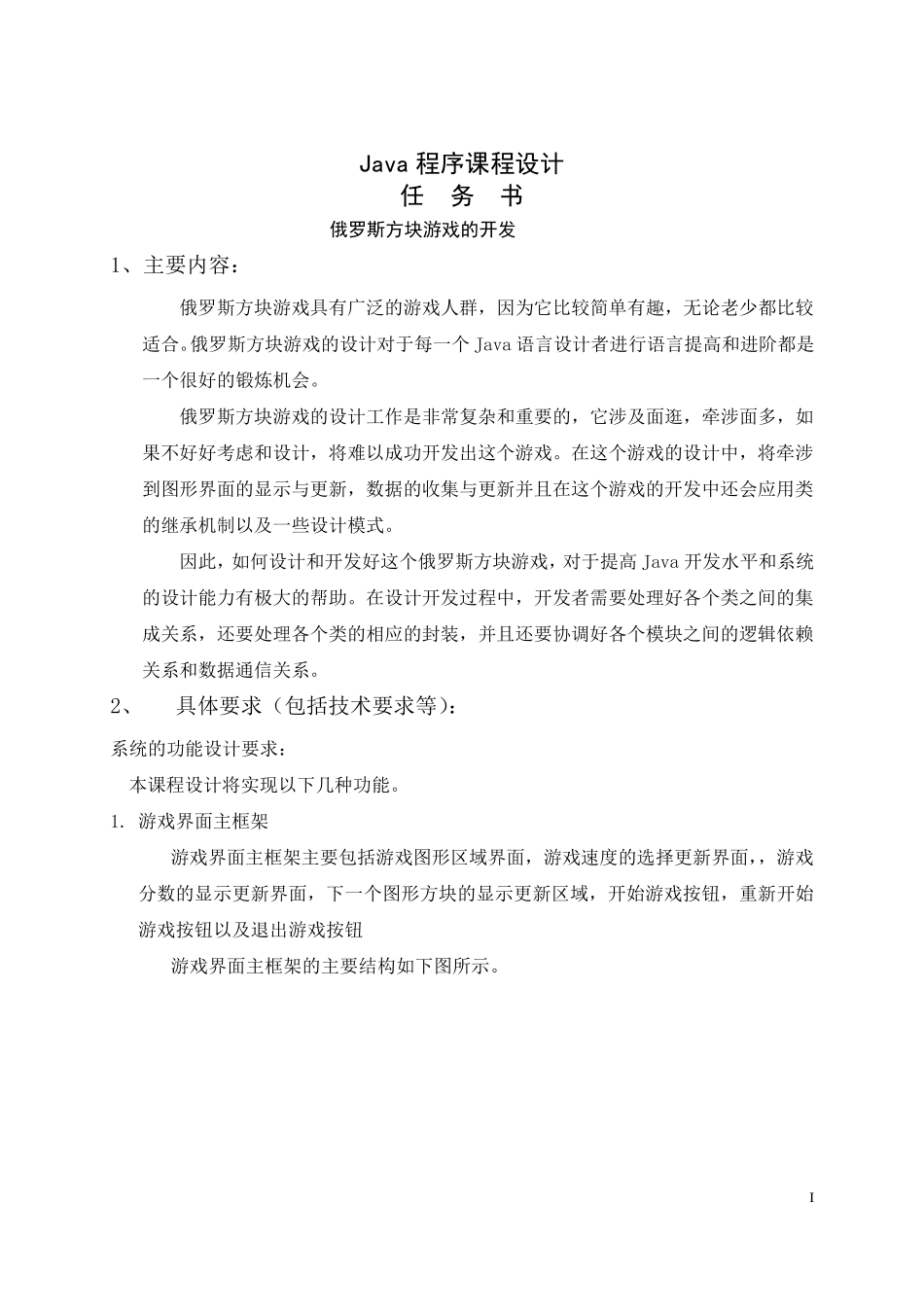 Java 程序课程设计
任 务 书
俄罗斯方块游戏的开发

1、主要内容：

俄罗斯方块游戏具有广泛的游戏人群，因为它比较简单有趣，无论老少都比较适合。俄罗斯方块游戏的设计对于每一个 Java 语言设计者进行语言提高和进阶都是一个很好的锻炼机会。

俄罗斯方块游戏的设计工作是非常复杂和重要的，它涉及面逛，牵涉面多，如果不好好考虑和设计，将难以成功开发出这个游戏。在这个游戏的设计中，将牵涉到图形界面的显示与更新，数据的收集与更新并且在这个游戏的开发中还会应用类的继承机制以及一些设计模式。

因此，如何设计和开发好这个俄罗斯方块游戏，对于提高 Java 开发水平和系统的设计能力有极大的帮助。在设计开发过程中，开发者需要处理好各个类之间的集成关系，还要处理各个类的相应的封装，并且还要协调好各个模块之间的逻辑依赖关系和数据通信关系。

2、 具体要求（包括技术要求等）：

系统的功能设计要求：

本课程设计将实现以下几种功能。

1. 游戏界面主框架

游戏界面主框架主要包括游戏图形区域界面，游戏速度的选择更新界面，，游戏分数的显示更新界面，下一个图形方块的显示更新区域，开始游戏按钮，重新开始游戏按钮以及退出游戏按钮

游戏界面主框架的主要结构如下图所示。

I